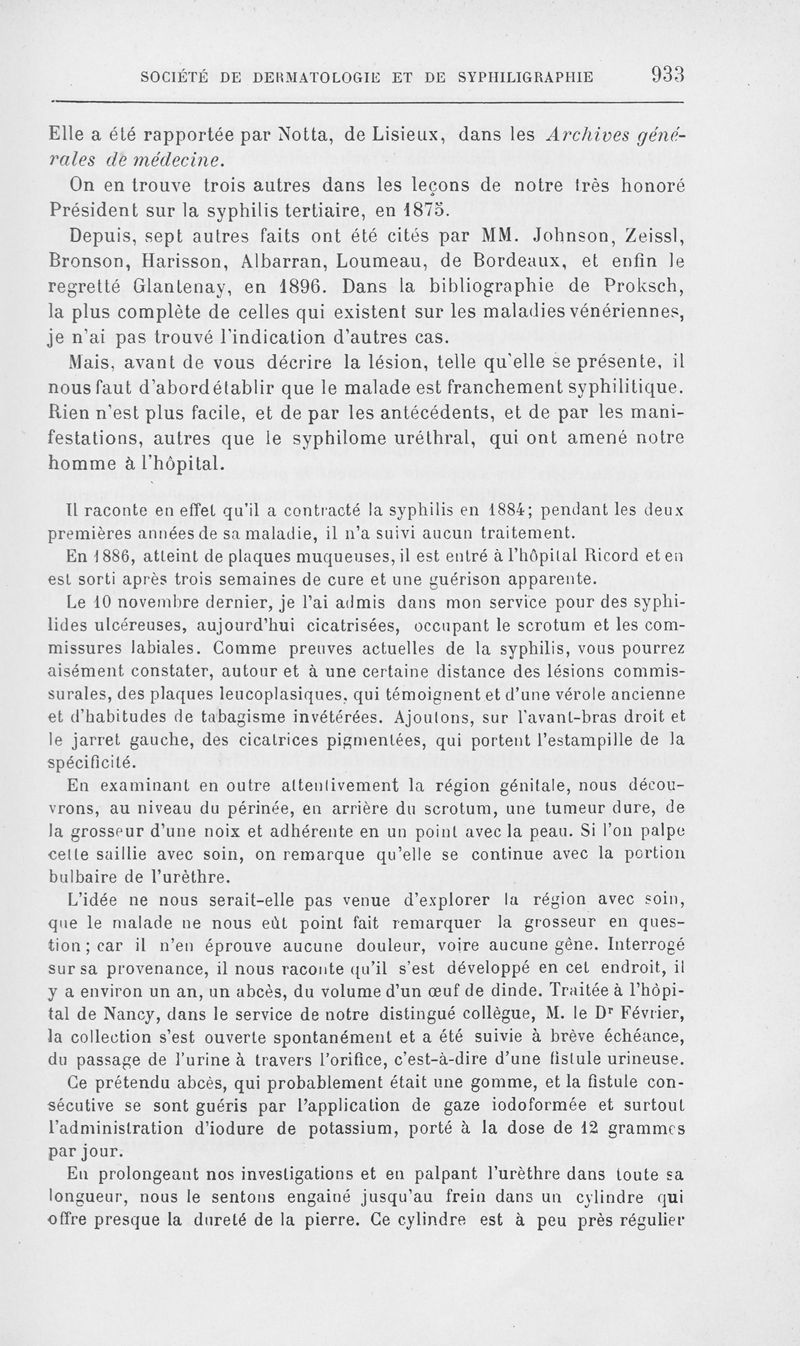 SOCIÉTÉ DE DERMATOLOGIE ET DE SYPHILIGRAPHIE 933

Elle a été rapportée par Notta, de Lisieux, dans les Archives générales de médecine.

On en trouve trois autres dans les leçons de notre très honoré Président sur la syphilis tertiaire, en 1875.

Depuis, sept autres faits ont été cités par MM. Johnson, Zeissl, Bronson, Harisson, Albarran, Loumeau, de Bordeaux, et enfin le regretté Glantenay, en 1896. Dans la bibliographie de Proksch, la plus complète de celles qui existent sur les maladies vénériennes, je n'ai pas trouvé l'indication d'autres cas.

Mais, avant de vous décrire la lésion, telle qu'elle se présente, il nous faut d'abord établir que le malade est franchement syphilitique. Rien n'est plus facile, et de par les antécédents, et de par les manifestations, autres que le syphilome uréthral, qui ont amené notre homme à l'hôpital.

Il raconte en effet qu'il a contracté la syphilis en 1884; pendant les deux premières années de sa maladie, il n'a suivi aucun traitement.

En 1886, atteint de plaques muqueuses, il est entré à l'hôpital Ricord et en est sorti après trois semaines de cure et une guérison apparente.

Le 10 novembre dernier, je l'ai admis dans mon service pour des syphilides ulcéreuses, aujourd'hui cicatrisées, occupant le scrotum et les commissures labiales. Comme preuves actuelles de la syphilis, vous pourrez aisément constater, autour et à une certaine distance des lésions commissurales, des plaques leucoplasiques, qui témoignent et d'une vérole ancienne et d'habitudes de tabagisme invétérées. Ajoutons, sur l'avant-bras droit et le jarret gauche, des cicatrices pigmentées, qui portent l'estampille de la spécificité.

En examinant en outre attentivement la région génitale, nous découvrons, au niveau du périnée, en arrière du scrotum, une tumeur dure, de la grosseur d'une noix et adhérente en un point avec la peau. Si l'on palpe cette saillie avec soin, on remarque qu'elle se continue avec la portion bulbaire de l'urèthre.

L'idée ne nous serait-elle pas venue d'explorer la région avec soin, que le malade ne nous eût point fait remarquer la grosseur en question; car il n'en éprouve aucune douleur, voire aucune gêne. Interrogé sur sa provenance, il nous raconte qu'il s'est développé en cet endroit, il y a environ un an, un abcès, du volume d'un œuf de dinde. Traitée à l'hôpital de Nancy, dans le service de notre distingué collègue, M. le Dr Février, la collection s'est ouverte spontanément et a été suivie à brève échéance, du passage de l'urine à travers l'orifice, c'est-à-dire d'une fistule urineuse.

Ce prétendu abcès, qui probablement était une gomme, et la fistule consécutive se sont guéris par l'application de gaze iodoformée et surtout l'administration d'iodure de potassium, porté à la dose de 12 grammes par jour.

En prolongeant nos investigations et en palpant l'urèthre dans toute sa longueur, nous le sentons engainé jusqu'au frein dans un cylindre qui offre presque la dureté de la pierre. Ce cylindre est à peu près régulier